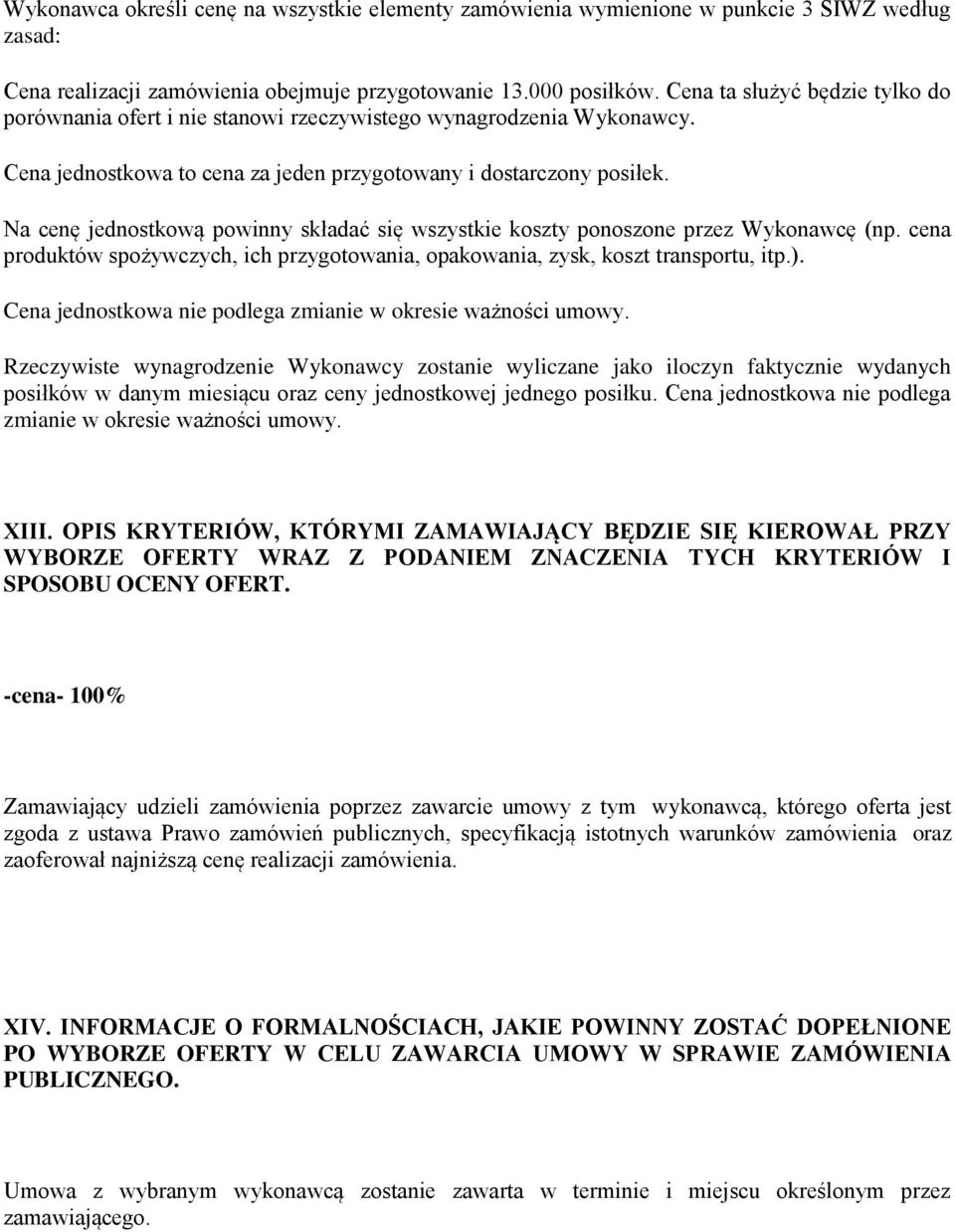 Wykonawca określi cenę na wszystkie elementy zamówienia wymienione w punkcie 3 SIWZ według zasad:

Cena realizacji zamówienia obejmuje przygotowanie 13.000 posiłków. Cena ta służyć będzie tylko do porównania ofert i nie stanowi rzeczywistego wynagrodzenia Wykonawcy.

Cena jednostkowa to cena za jeden przygotowany i dostarczony posiłek.

Na cenę jednostkową powinny składać się wszystkie koszty ponoszone przez Wykonawcę (np. cena produktów spożywczych, ich przygotowania, opakowania, zysk, koszt transportu, itp.).

Cena jednostkowa nie podlega zmianie w okresie ważności umowy.

Rzeczywiste wynagrodzenie Wykonawcy zostanie wyliczane jako iloczyn faktycznie wydanych posiłków w danym miesiącu oraz ceny jednostkowej jednego posiłku. Cena jednostkowa nie podlega zmianie w okresie ważności umowy.

XIII. OPIS KRYTERIÓW, KTÓRYMI ZAMAWIAJĄCY BĘDZIE SIĘ KIEROWAŁ PRZY WYBORZE OFERTY WRAZ Z PODANIEM ZNACZENIA TYCH KRYTERIÓW I SPOSOBU OCENY OFERT.

-cena- 100%

Zamawiający udzieli zamówienia poprzez zawarcie umowy z tym wykonawcą, którego oferta jest zgoda z ustawa Prawo zamówień publicznych, specyfikacją istotnych warunków zamówienia oraz zaoferował najniższą cenę realizacji zamówienia.

XIV. INFORMACJE O FORMALNOŚCIACH, JAKIE POWINNY ZOSTAĆ DOPEŁNIONE PO WYBORZE OFERTY W CELU ZAWARCIA UMOWY W SPRAWIE ZAMÓWIENIA PUBLICZNEGO.

Umowa z wybranym wykonawcą zostanie zawarta w terminie i miejscu określonym przez zamawiającego.